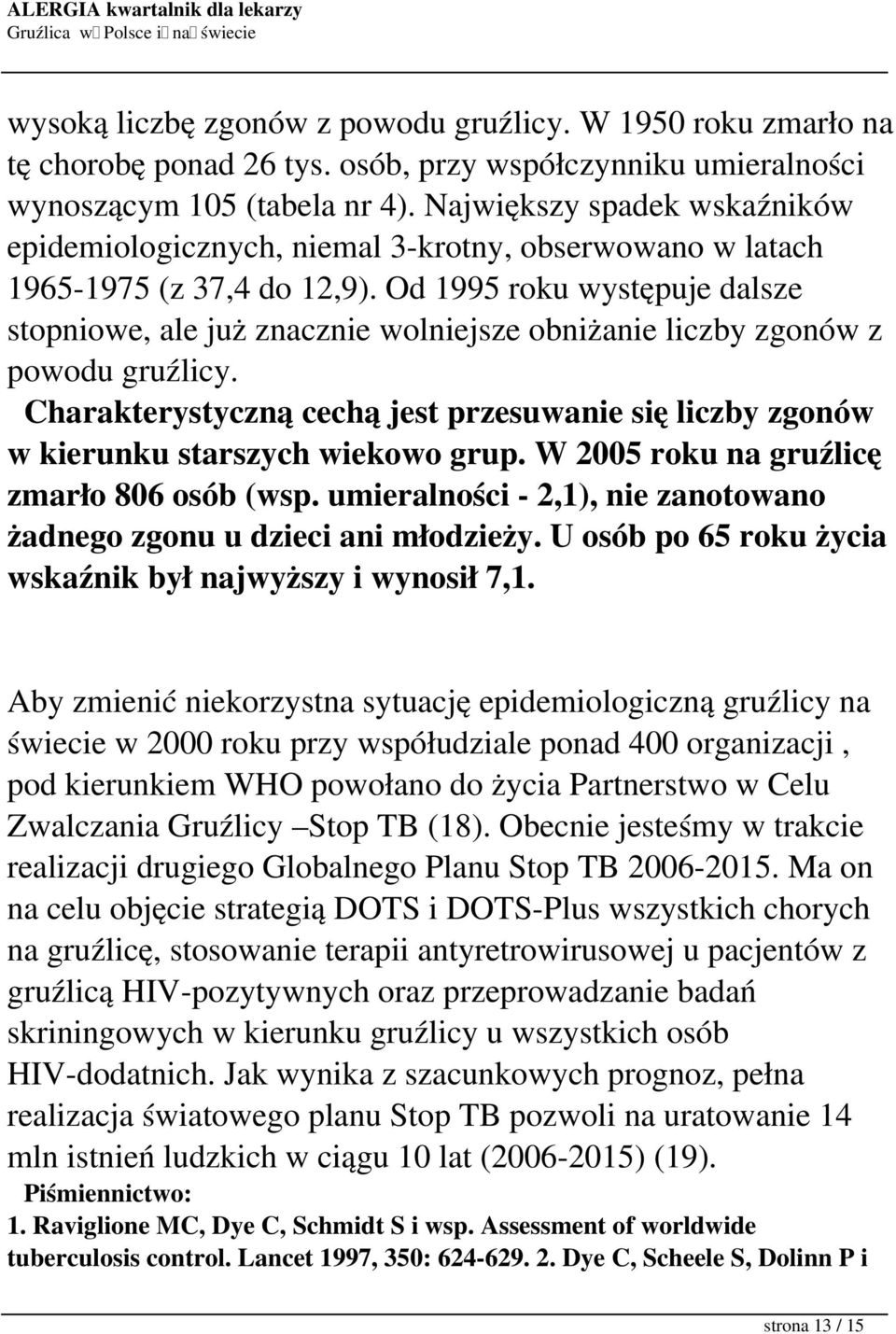 ALERGIA kwartalnik dla lekarzy
Gruźlica w Polsce i na świecie

wysoką liczbę zgonów z powodu gruźlicy. W 1950 roku zmarło na tę chorobę ponad 26 tys. osób, przy współczynniku umieralności wynoszącym 105 (tabela nr 4). Największy spadek wskaźników epidemiologicznych, niemal 3-krotny, obserwowano w latach 1965-1975 (z 37,4 do 12,9). Od 1995 roku występuje dalsze stopniowe, ale już znacznie wolniejsze obniżanie liczby zgonów z powodu gruźlicy.
Charakterystyczną cechą jest przesuwanie się liczby zgonów w kierunku starszych wiekowo grup. W 2005 roku na gruźlicę zmarło 806 osób (wsp. umieralności - 2,1), nie zanotowano żadnego zgonu u dzieci ani młodzieży. U osób po 65 roku życia wskaźnik był najwyższy i wynosił 7,1.

Aby zmienić niekorzystna sytuację epidemiologiczną gruźlicy na świecie w 2000 roku przy współudziale ponad 400 organizacji , pod kierunkiem WHO powołano do życia Partnerstwo w Celu Zwalczania Gruźlicy –Stop TB (18). Obecnie jesteśmy w trakcie realizacji drugiego Globalnego Planu Stop TB 2006-2015. Ma on na celu objęcie strategią DOTS i DOTS-Plus wszystkich chorych na gruźlicę, stosowanie terapii antyretrowirusowej u pacjentów z gruźlicą HIV-pozytywnych oraz przeprowadzanie badań skriningowych w kierunku gruźlicy u wszystkich osób HIV-dodatnich. Jak wynika z szacunkowych prognoz, pełna realizacja światowego planu Stop TB pozwoli na uratowanie 14 mln istnień ludzkich w ciągu 10 lat (2006-2015) (19).
Piśmiennictwo:
1. Raviglione MC, Dye C, Schmidt S i wsp. Assessment of worldwide tuberculosis control. Lancet 1997, 350: 624-629. 2. Dye C, Scheele S, Dolinn P i

strona 13 / 15